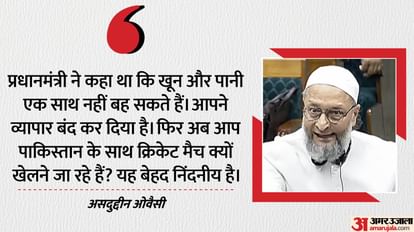 प्रधानमंत्री ने कहा था कि खून और पानी एक साथ नहीं बह सकते हैं। आपने व्यापार बंद कर दिया है। फिर अब आप पाकिस्तान के साथ क्रिकेट मैच क्यों खेलने जा रहे हैं? यह बेहद निंदनीय है।

असदुद्दीन ओवैसी

अ अमर उजाला
amarujala.com